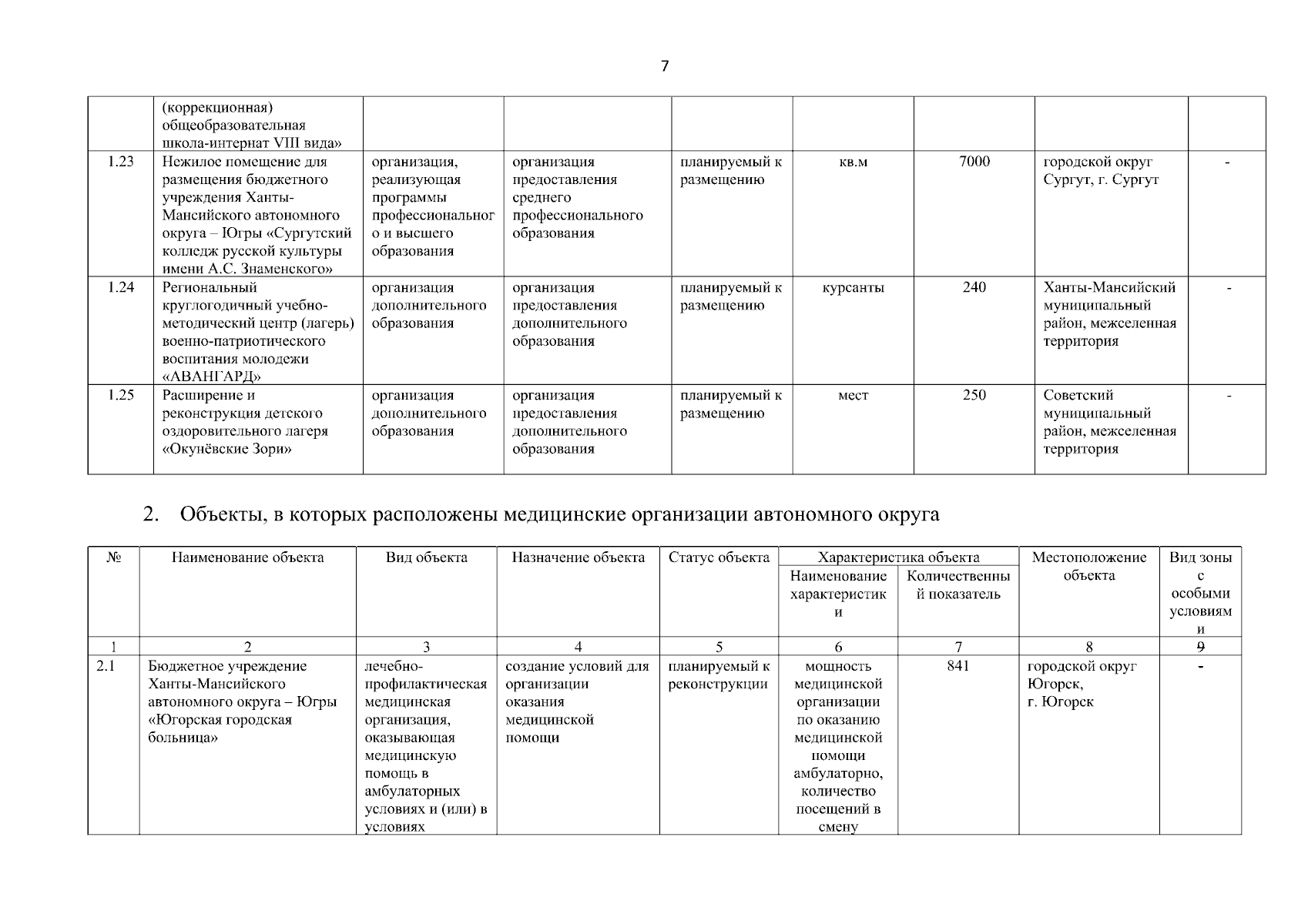 7

| | (коррекционная) общеобразовательная школа-интернат VIII вида» | | | | | | | |
|---|---|---|---|---|---|---|---|---|
| 1.23 | Нежилое помещение для размещения бюджетного учреждения Ханты-Мансийского автономного округа – Югры «Сургутский колледж русской культуры имени А.С. Знаменского» | организация, реализующая программы профессионального и высшего образования | организация предоставления среднего профессионального образования | планируемый к размещению | кв.м | 7000 | городской округ Сургут, г. Сургут | - |
| 1.24 | Региональный круглогодичный учебно-методический центр (лагерь) военно-патриотического воспитания молодежи «АВАНГАРД» | организация дополнительного образования | организация предоставления дополнительного образования | планируемый к размещению | курсанты | 240 | Ханты-Мансийский муниципальный район, межселенная территория | - |
| 1.25 | Расширение и реконструкция детского оздоровительного лагеря «Окунёвские Зори» | организация дополнительного образования | организация предоставления дополнительного образования | планируемый к размещению | мест | 250 | Советский муниципальный район, межселенная территория | - |

2. Объекты, в которых расположены медицинские организации автономного округа

| № | Наименование объекта | Вид объекта | Назначение объекта | Статус объекта | Характеристика объекта: Наименование характеристики | Характеристика объекта: Количественный показатель | Местоположение объекта | Вид зоны с особыми условиями |
|---|---|---|---|---|---|---|---|---|
| 1 | 2 | 3 | 4 | 5 | 6 | 7 | 8 | 9 |
| 2.1 | Бюджетное учреждение Ханты-Мансийского автономного округа – Югры «Югорская городская больница» | лечебно-профилактическая медицинская организация, оказывающая медицинскую помощь в амбулаторных условиях и (или) в условиях | создание условий для организации оказания медицинской помощи | планируемый к реконструкции | мощность медицинской организации по оказанию медицинской помощи амбулаторно, количество посещений в смену | 841 | городской округ Югорск, г. Югорск | - |